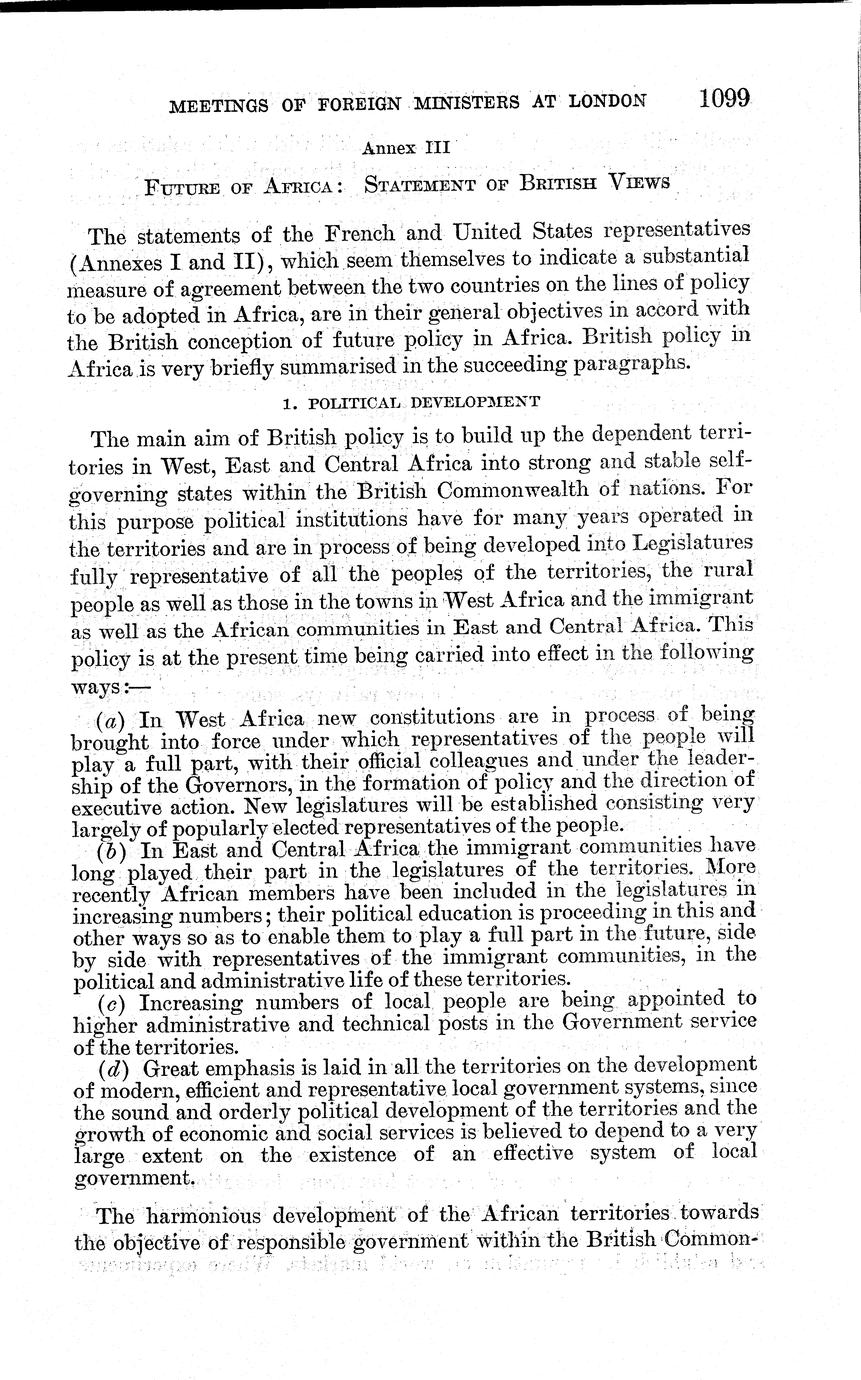 MEETINGS OF FOREIGN MINISTERS AT LONDON 1099

Annex III

FUTURE OF AFRICA: STATEMENT OF BRITISH VIEWS

The statements of the French and United States representatives (Annexes I and II), which seem themselves to indicate a substantial measure of agreement between the two countries on the lines of policy to be adopted in Africa, are in their general objectives in accord with the British conception of future policy in Africa. British policy in Africa is very briefly summarised in the succeeding paragraphs.

1. POLITICAL DEVELOPMENT

The main aim of British policy is to build up the dependent territories in West, East and Central Africa into strong and stable self-governing states within the British Commonwealth of nations. For this purpose political institutions have for many years operated in the territories and are in process of being developed into Legislatures fully representative of all the peoples of the territories, the rural people as well as those in the towns in West Africa and the immigrant as well as the African communities in East and Central Africa. This policy is at the present time being carried into effect in the following ways:—

(a) In West Africa new constitutions are in process of being brought into force under which representatives of the people will play a full part, with their official colleagues and under the leadership of the Governors, in the formation of policy and the direction of executive action. New legislatures will be established consisting very largely of popularly elected representatives of the people.

(b) In East and Central Africa the immigrant communities have long played their part in the legislatures of the territories. More recently African members have been included in the legislatures in increasing numbers; their political education is proceeding in this and other ways so as to enable them to play a full part in the future, side by side with representatives of the immigrant communities, in the political and administrative life of these territories.

(c) Increasing numbers of local people are being appointed to higher administrative and technical posts in the Government service of the territories.

(d) Great emphasis is laid in all the territories on the development of modern, efficient and representative local government systems, since the sound and orderly political development of the territories and the growth of economic and social services is believed to depend to a very large extent on the existence of an effective system of local government.

The harmonious development of the African territories towards the objective of responsible government within the British Common-